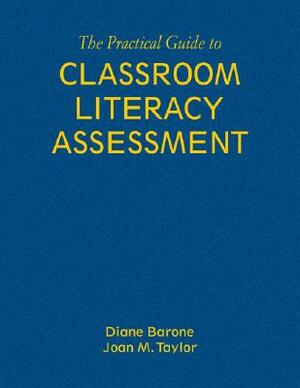 The Practical Guide to
CLASSROOM LITERACY ASSESSMENT

Diane Barone
Joan M. Taylor